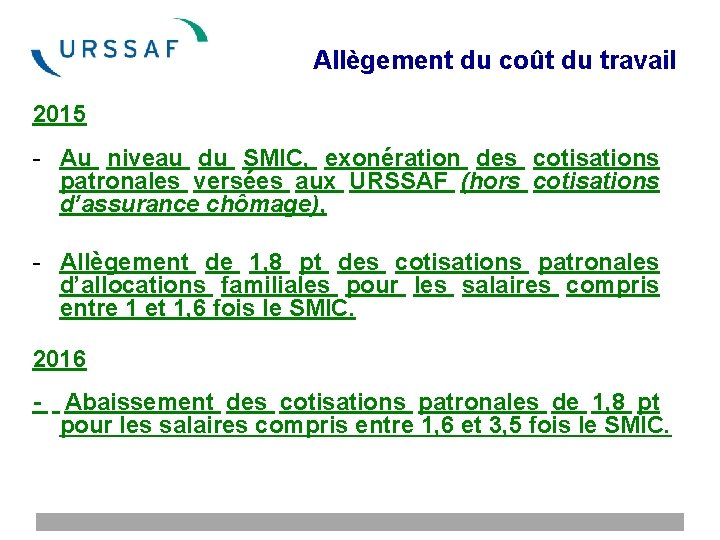 URSSAF

Allègement du coût du travail

2015

- Au niveau du SMIC, exonération des cotisations patronales versées aux URSSAF (hors cotisations d'assurance chômage).

- Allègement de 1,8 pt des cotisations patronales d'allocations familiales pour les salaires compris entre 1 et 1,6 fois le SMIC.

2016

- Abaissement des cotisations patronales de 1,8 pt pour les salaires compris entre 1,6 et 3,5 fois le SMIC.